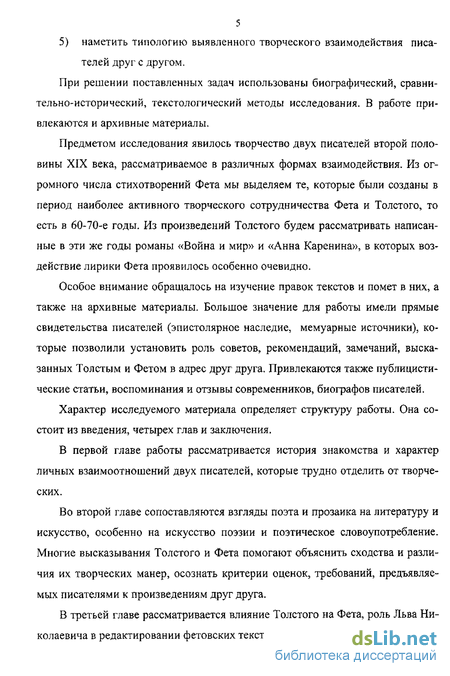 5

5) наметить типологию выявленного творческого взаимодействия писателей друг с другом.

При решении поставленных задач использованы биографический, сравнительно-исторический, текстологический методы исследования. В работе привлекаются и архивные материалы.

Предметом исследования явилось творчество двух писателей второй половины XIX века, рассматриваемое в различных формах взаимодействия. Из огромного числа стихотворений Фета мы выделяем те, которые были созданы в период наиболее активного творческого сотрудничества Фета и Толстого, то есть в 60-70-е годы. Из произведений Толстого будем рассматривать написанные в эти же годы романы «Война и мир» и «Анна Каренина», в которых воздействие лирики Фета проявилось особенно очевидно.

Особое внимание обращалось на изучение правок текстов и помет в них, а также на архивные материалы. Большое значение для работы имели прямые свидетельства писателей (эпистолярное наследие, мемуарные источники), которые позволили установить роль советов, рекомендаций, замечаний, высказанных Толстым и Фетом в адрес друг друга. Привлекаются также публицистические статьи, воспоминания и отзывы современников, биографов писателей.

Характер исследуемого материала определяет структуру работы. Она состоит из введения, четырех глав и заключения.

В первой главе работы рассматривается история знакомства и характер личных взаимоотношений двух писателей, которые трудно отделить от творческих.

Во второй главе сопоставляются взгляды поэта и прозаика на литературу и искусство, особенно на искусство поэзии и поэтическое словоупотребление. Многие высказывания Толстого и Фета помогают объяснить сходства и различия их творческих манер, осознать критерии оценок, требований, предъявляемых писателями к произведениям друг друга.

В третьей главе рассматривается влияние Толстого на Фета, роль Льва Николаевича в редактировании фетовских текст

dsLib.net
библиотека диссертаций